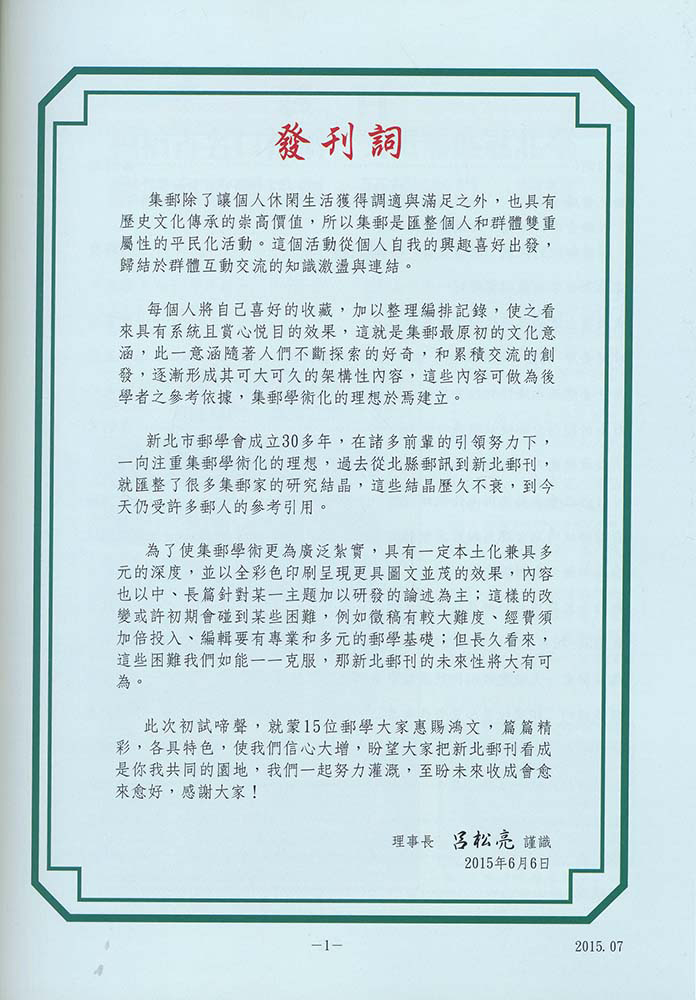 發刊詞

集郵除了讓個人休閑生活獲得調適與滿足之外，也具有歷史文化傳承的崇高價值，所以集郵是匯整個人和群體雙重屬性的平民化活動。這個活動從個人自我的興趣喜好出發，歸結於群體互動交流的知識激盪與連結。

每個人將自己喜好的收藏，加以整理編排記錄，使之看來具有系統且賞心悅目的效果，這就是集郵最原初的文化意涵，此一意涵隨著人們不斷探索的好奇，和累積交流的創發，逐漸形成其可大可久的架構性內容，這些內容可做為後學者之參考依據，集郵學術化的理想於焉建立。

新北市郵學會成立30多年，在諸多前輩的引領努力下，一向注重集郵學術化的理想，過去從北縣郵訊到新北郵刊，就匯整了很多集郵家的研究結晶，這些結晶歷久不衰，到今天仍受許多郵人的參考引用。

為了使集郵學術更為廣泛紮實，具有一定本土化兼具多元的深度，並以全彩色印刷呈現更具圖文並茂的效果，內容也以中、長篇針對某一主題加以研發的論述為主；這樣的改變或許初期會碰到某些困難，例如徵稿有較大難度、經費須加倍投入、編輯要有專業和多元的郵學基礎；但長久看來，這些困難我們如能一一克服，那新北郵刊的未來性將大有可為。

此次初試啼聲，就蒙15位郵學大家惠賜鴻文，篇篇精彩，各具特色，使我們信心大增，盼望大家把新北郵刊看成是你我共同的園地，我們一起努力灌溉，至盼未來收成會愈來愈好，感謝大家！

理事長 呂松亮 謹識
2015年6月6日

—1—

2015. 07